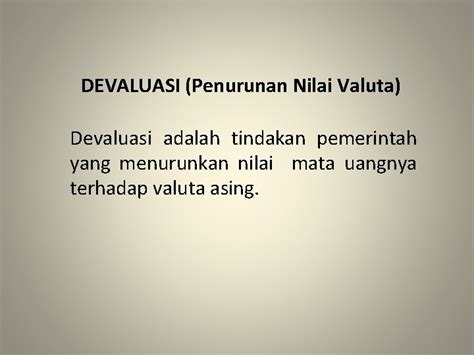 DEVALUASI (Penurunan Nilai Valuta)

Devaluasi adalah tindakan pemerintah yang menurunkan nilai mata uangnya terhadap valuta asing.